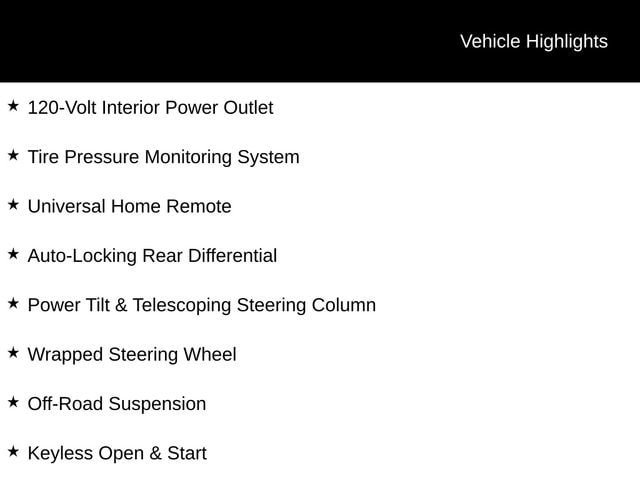 Vehicle Highlights

★ 120-Volt Interior Power Outlet

★ Tire Pressure Monitoring System

★ Universal Home Remote

★ Auto-Locking Rear Differential

★ Power Tilt & Telescoping Steering Column

★ Wrapped Steering Wheel

★ Off-Road Suspension

★ Keyless Open & Start